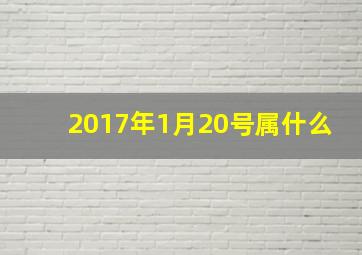 2017年1月20号属什么